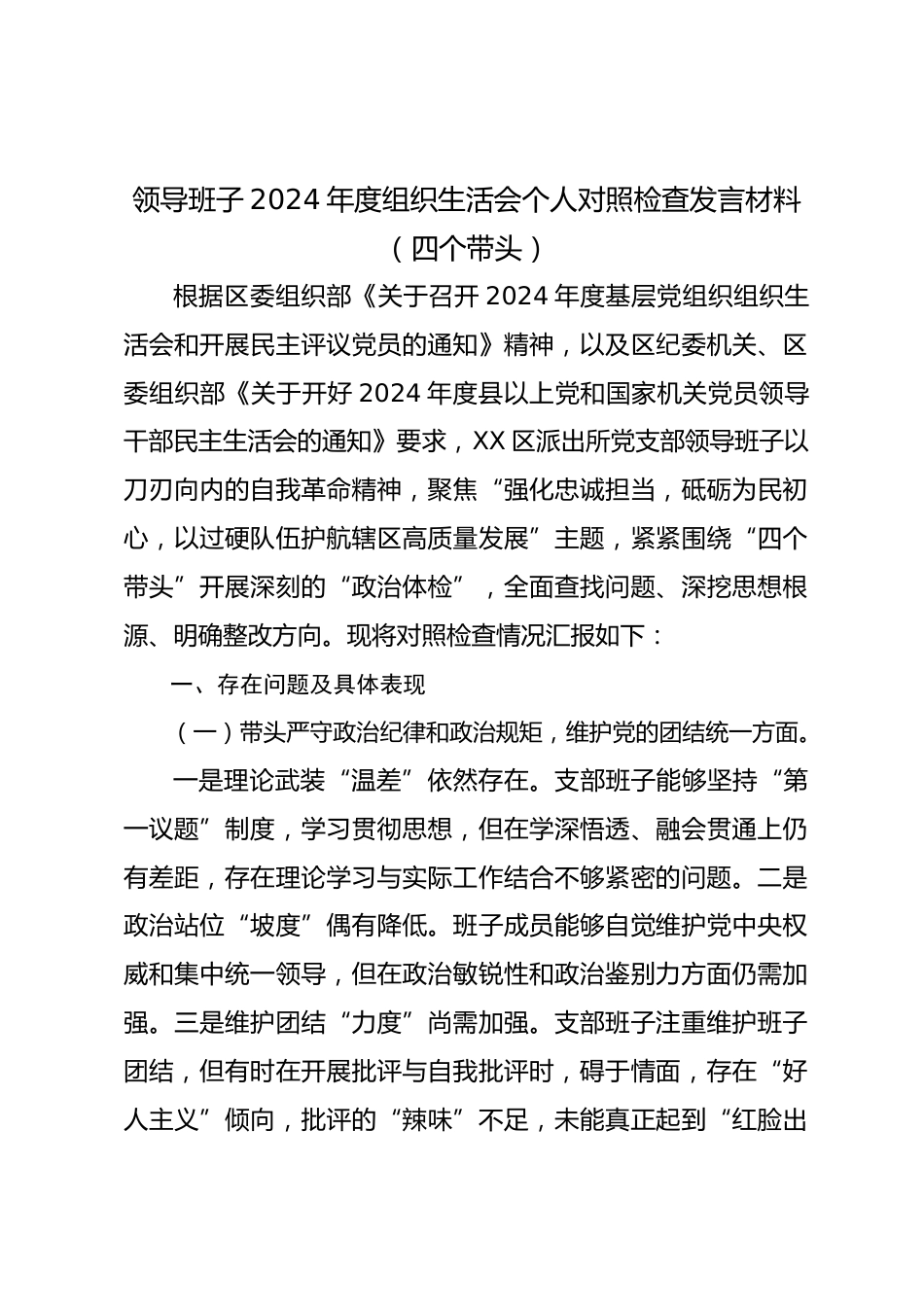 领导班子 2024 年度组织生活会个人对照检查发言材料（四个带头）

根据区委组织部《关于召开 2024 年度基层党组织组织生活会和开展民主评议党员的通知》精神，以及区纪委机关、区委组织部《关于开好 2024 年度县以上党和国家机关党员领导干部民主生活会的通知》要求，XX 区派出所党支部领导班子以刀刃向内的自我革命精神，聚焦“强化忠诚担当，砥砺为民初心，以过硬队伍护航辖区高质量发展”主题，紧紧围绕“四个带头”开展深刻的“政治体检”，全面查找问题、深挖思想根源、明确整改方向。现将对照检查情况汇报如下：

一、存在问题及具体表现

（一）带头严守政治纪律和政治规矩，维护党的团结统一方面。

一是理论武装“温差”依然存在。支部班子能够坚持“第一议题”制度，学习贯彻思想，但在学深悟透、融会贯通上仍有差距，存在理论学习与实际工作结合不够紧密的问题。二是政治站位“坡度”偶有降低。班子成员能够自觉维护党中央权威和集中统一领导，但在政治敏锐性和政治鉴别力方面仍需加强。三是维护团结“力度”尚需加强。支部班子注重维护班子团结，但有时在开展批评与自我批评时，碍于情面，存在“好人主义”倾向，批评的“辣味”不足，未能真正起到“红脸出